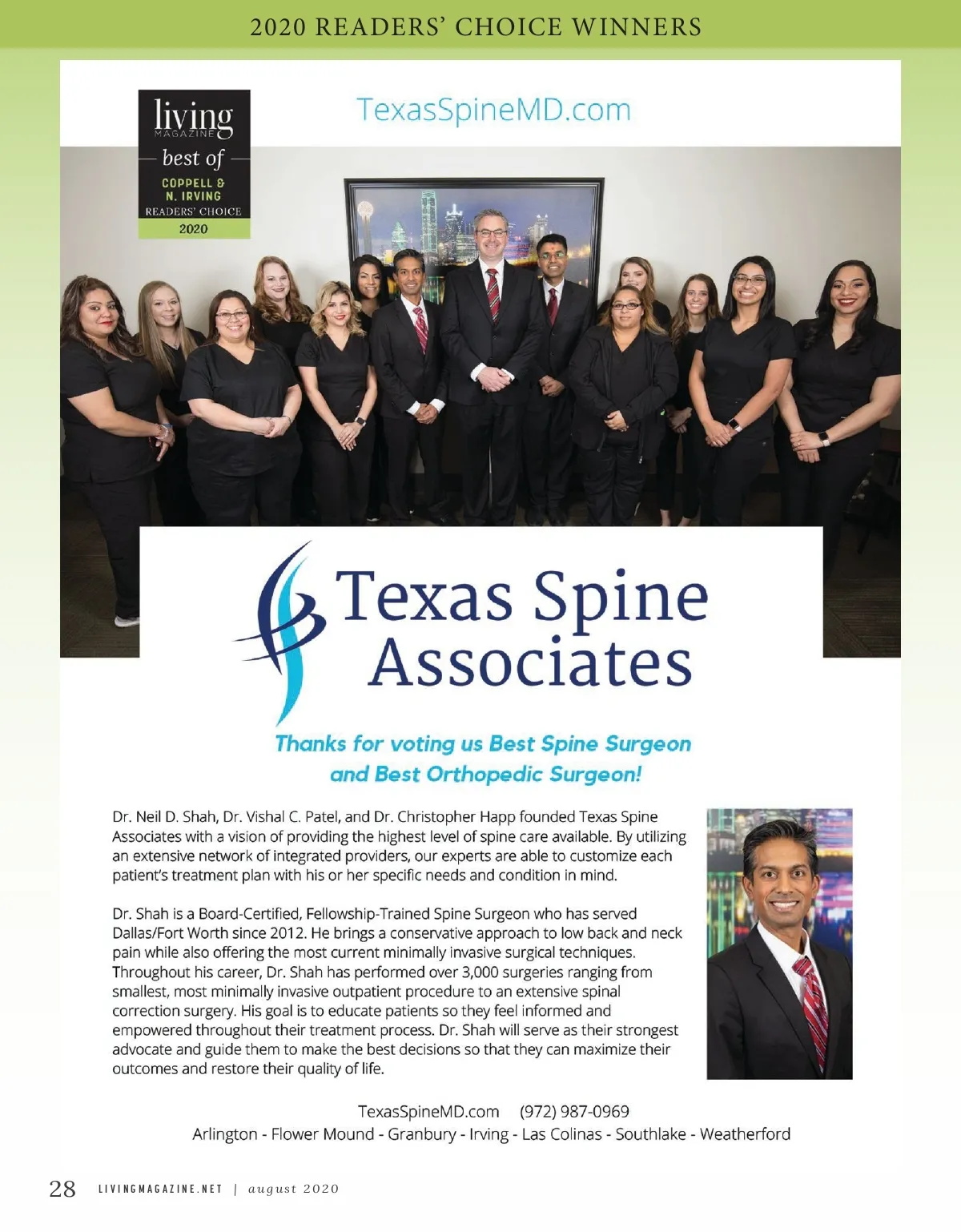 2020 READERS' CHOICE WINNERS

living
MAGAZINE
best of
COPPELL &
N. IRVING
READERS' CHOICE
2020

TexasSpineMD.com

Texas Spine
Associates

Thanks for voting us Best Spine Surgeon
and Best Orthopedic Surgeon!

Dr. Neil D. Shah, Dr. Vishal C. Patel, and Dr. Christopher Happ founded Texas Spine Associates with a vision of providing the highest level of spine care available. By utilizing an extensive network of integrated providers, our experts are able to customize each patient's treatment plan with his or her specific needs and condition in mind.

Dr. Shah is a Board-Certified, Fellowship-Trained Spine Surgeon who has served Dallas/Fort Worth since 2012. He brings a conservative approach to low back and neck pain while also offering the most current minimally invasive surgical techniques. Throughout his career, Dr. Shah has performed over 3,000 surgeries ranging from smallest, most minimally invasive outpatient procedure to an extensive spinal correction surgery. His goal is to educate patients so they feel informed and empowered throughout their treatment process. Dr. Shah will serve as their strongest advocate and guide them to make the best decisions so that they can maximize their outcomes and restore their quality of life.

TexasSpineMD.com (972) 987-0969
Arlington - Flower Mound - Granbury - Irving - Las Colinas - Southlake - Weatherford

28 LIVINGMAGAZINE.NET | august 2020